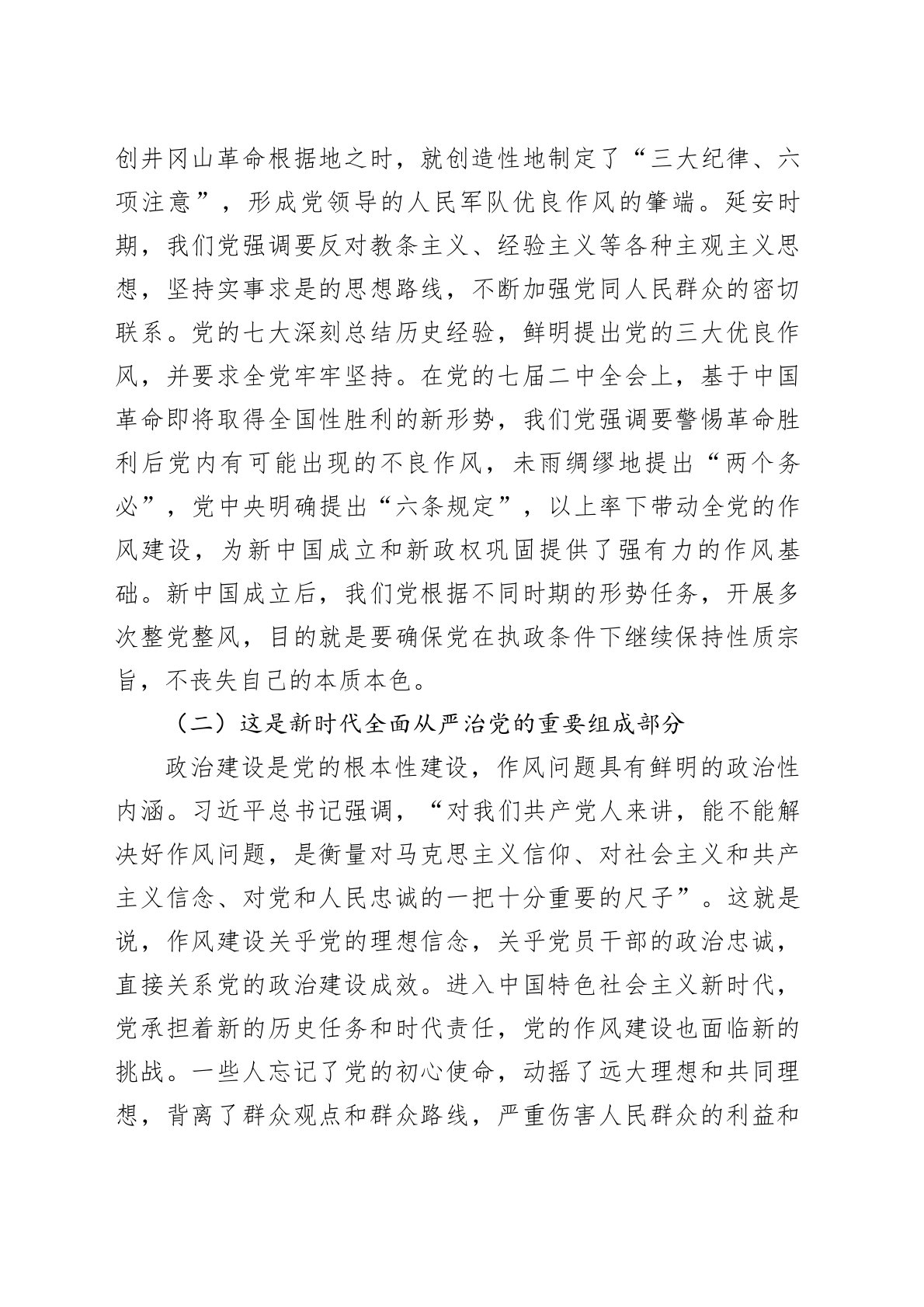 创井冈山革命根据地之时，就创造性地制定了“三大纪律、六项注意”，形成党领导的人民军队优良作风的肇端。延安时期，我们党强调要反对教条主义、经验主义等各种主观主义思想，坚持实事求是的思想路线，不断加强党同人民群众的密切联系。党的七大深刻总结历史经验，鲜明提出党的三大优良作风，并要求全党牢牢坚持。在党的七届二中全会上，基于中国革命即将取得全国性胜利的新形势，我们党强调要警惕革命胜利后党内有可能出现的不良作风，未雨绸缪地提出“两个务必”，党中央明确提出“六条规定”，以上率下带动全党的作风建设，为新中国成立和新政权巩固提供了强有力的作风基础。新中国成立后，我们党根据不同时期的形势任务，开展多次整党整风，目的就是要确保党在执政条件下继续保持性质宗旨，不丧失自己的本质本色。

（二）这是新时代全面从严治党的重要组成部分

政治建设是党的根本性建设，作风问题具有鲜明的政治性内涵。习近平总书记强调，“对我们共产党人来讲，能不能解决好作风问题，是衡量对马克思主义信仰、对社会主义和共产主义信念、对党和人民忠诚的一把十分重要的尺子”。这就是说，作风建设关乎党的理想信念，关乎党员干部的政治忠诚，直接关系党的政治建设成效。进入中国特色社会主义新时代，党承担着新的历史任务和时代责任，党的作风建设也面临新的挑战。一些人忘记了党的初心使命，动摇了远大理想和共同理想，背离了群众观点和群众路线，严重伤害人民群众的利益和